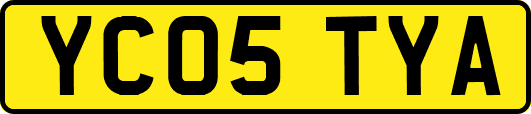 YC05 TYA